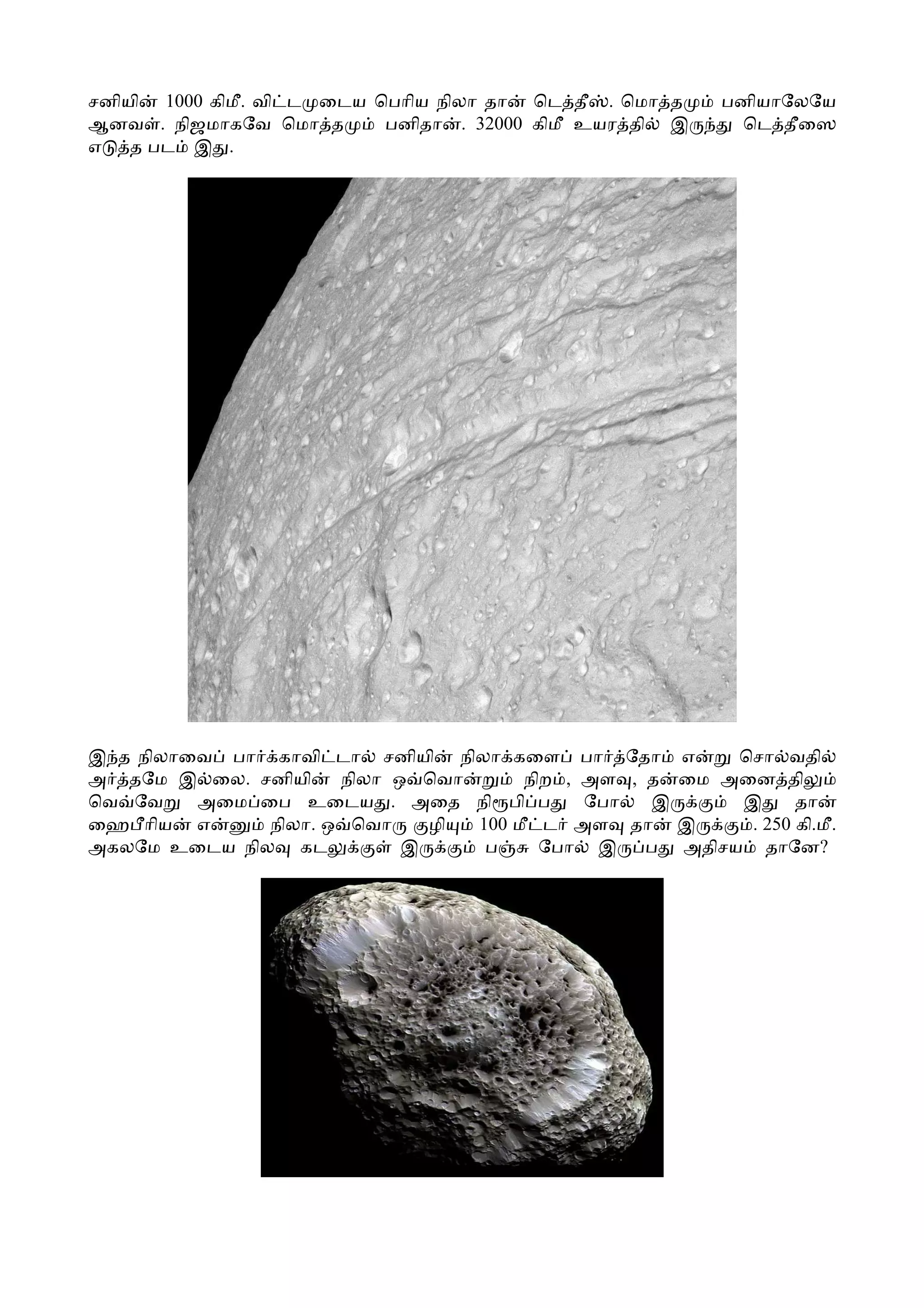 சனியின் 1000 கிமீ. விட்டமுடைய பெரிய நிலா தான் டெத்தீஸ். மொத்தமும் பனியாலேயே ஆனவள். நிஜமாகவே மொத்தமும் பனிதான். 32000 கிமீ உயரத்தில் இருந்து டெத்தீஸை எடுத்த படம் இது.

இந்த நிலாவைப் பார்க்காவிட்டால் சனியின் நிலாக்களைப் பார்த்தோம் என்று சொல்வதில் அர்த்தமே இல்லை. சனியின் நிலா ஒவ்வொன்றும் நிறம், அளவு, தன்மை அனைத்திலும் வெவ்வேறு அமைப்பை உடையது. அதை நிரூபிப்பது போல் இருக்கும் இது தான் ஹைபீரியன் என்னும் நிலா. ஒவ்வொரு குழியும் 100 மீட்டர் அளவு தான் இருக்கும். 250 கி.மீ. அகலமே உடைய நிலவு கடலுக்குள் இருக்கும் பஞ்சு போல் இருப்பது அதிசயம் தானே?